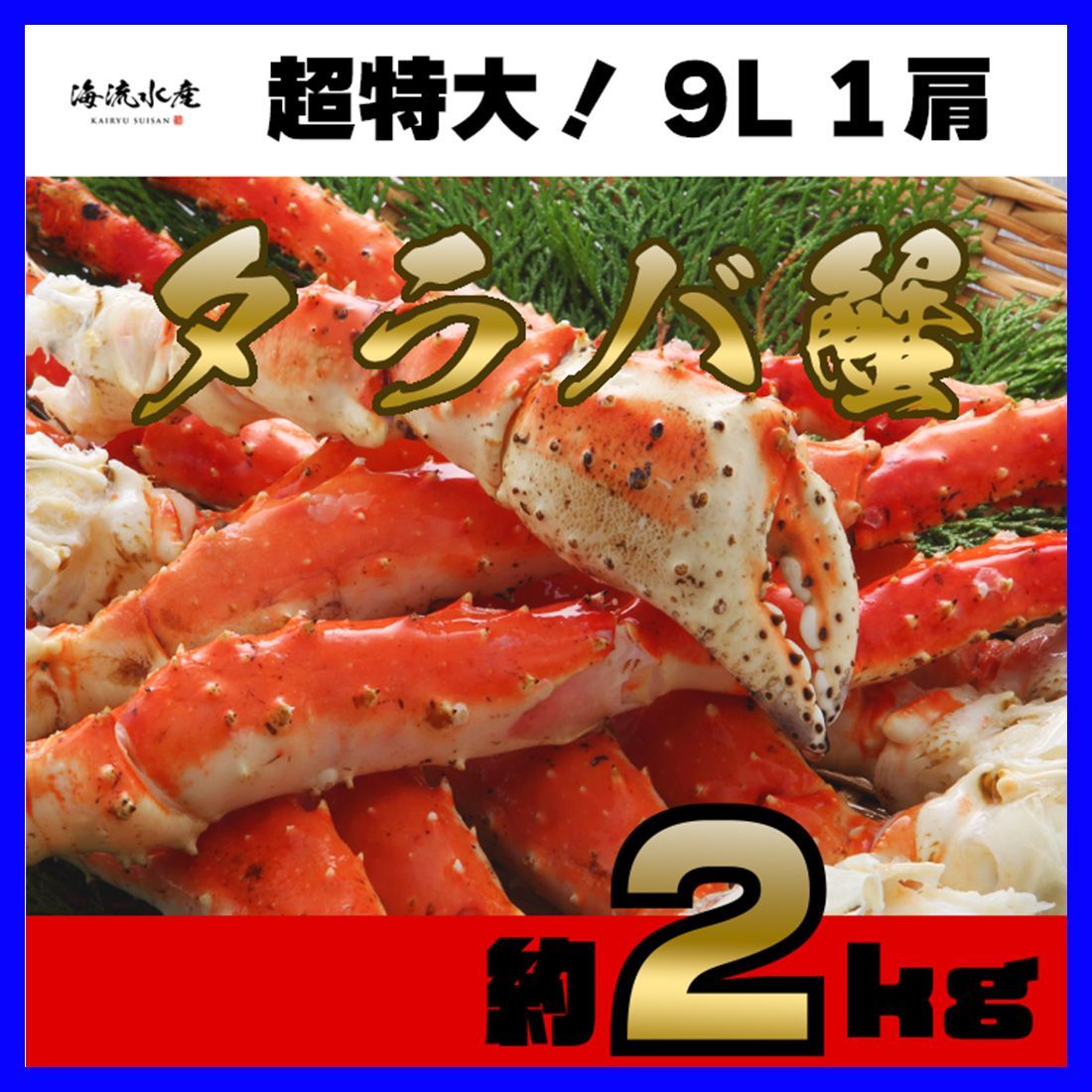 海流水産
KAIRYU SUISAN

超特大！ 9L 1肩

タラバ蟹

約2kg